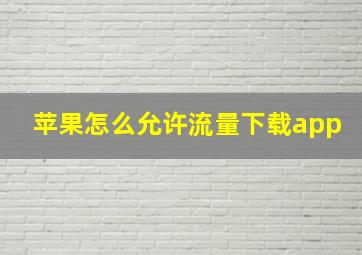 苹果怎么允许流量下载app